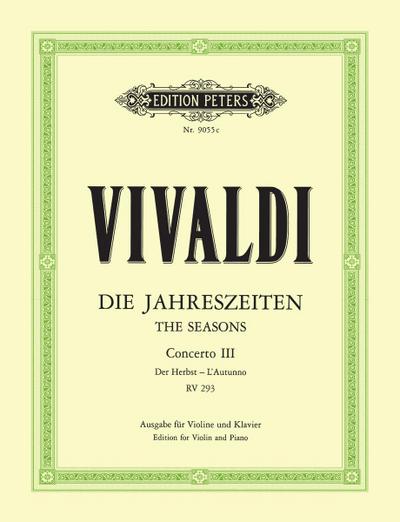 EDITION PETERS

Nr. 9055c

VIVALDI

DIE JAHRESZEITEN
THE SEASONS

Concerto III
Der Herbst – L'Autunno
RV 293

Ausgabe für Violine und Klavier
Edition for Violin and Piano